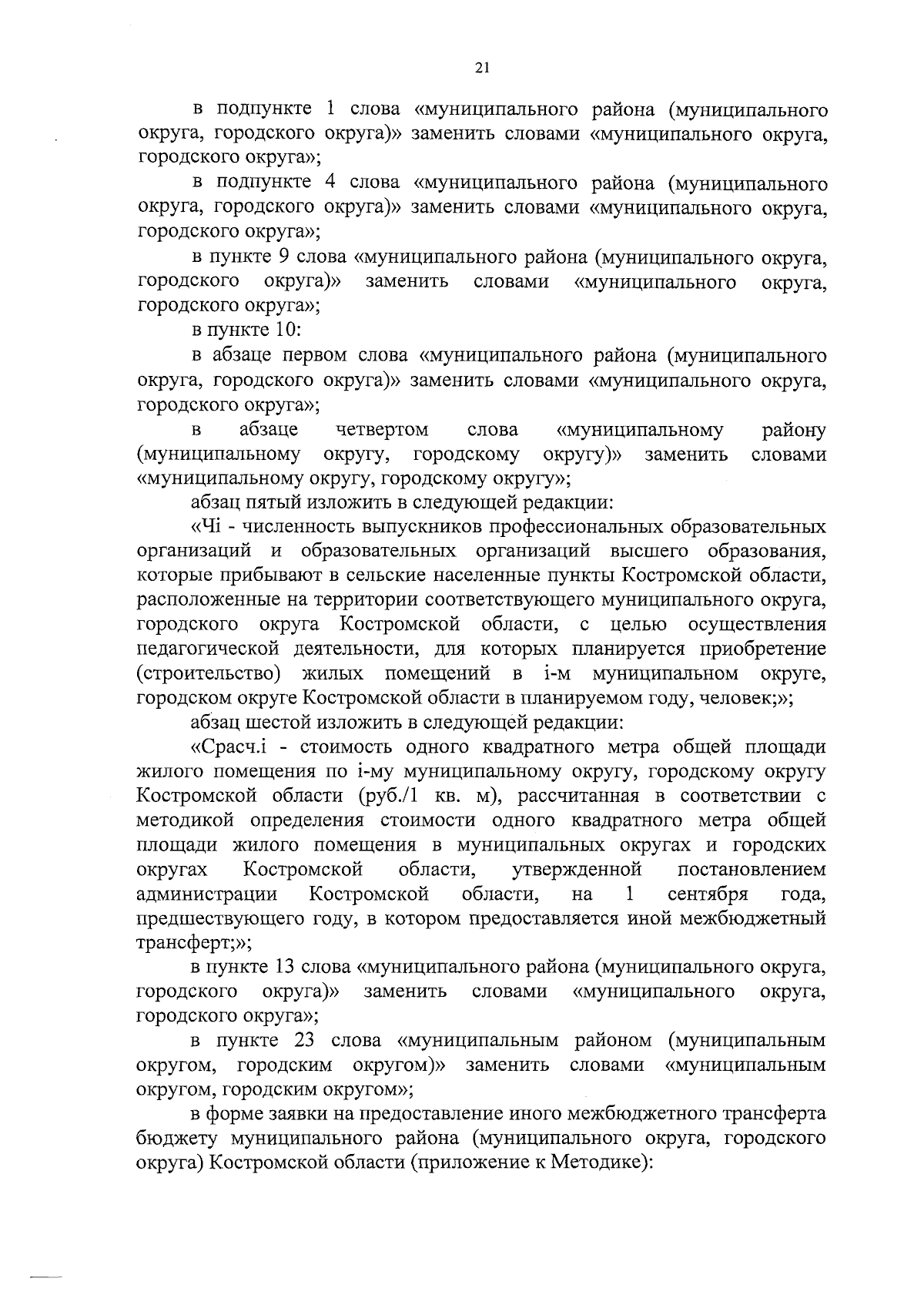 21

в подпункте 1 слова «муниципального района (муниципального округа, городского округа)» заменить словами «муниципального округа, городского округа»;

в подпункте 4 слова «муниципального района (муниципального округа, городского округа)» заменить словами «муниципального округа, городского округа»;

в пункте 9 слова «муниципального района (муниципального округа, городского округа)» заменить словами «муниципального округа, городского округа»;

в пункте 10:

в абзаце первом слова «муниципального района (муниципального округа, городского округа)» заменить словами «муниципального округа, городского округа»;

в абзаце четвертом слова «муниципальному району (муниципальному округу, городскому округу)» заменить словами «муниципальному округу, городскому округу»;

абзац пятый изложить в следующей редакции:

«Чi - численность выпускников профессиональных образовательных организаций и образовательных организаций высшего образования, которые прибывают в сельские населенные пункты Костромской области, расположенные на территории соответствующего муниципального округа, городского округа Костромской области, с целью осуществления педагогической деятельности, для которых планируется приобретение (строительство) жилых помещений в i-м муниципальном округе, городском округе Костромской области в планируемом году, человек;»;

абзац шестой изложить в следующей редакции:

«Срасч.i - стоимость одного квадратного метра общей площади жилого помещения по i-му муниципальному округу, городскому округу Костромской области (руб./1 кв. м), рассчитанная в соответствии с методикой определения стоимости одного квадратного метра общей площади жилого помещения в муниципальных округах и городских округах Костромской области, утвержденной постановлением администрации Костромской области, на 1 сентября года, предшествующего году, в котором предоставляется иной межбюджетный трансферт;»;

в пункте 13 слова «муниципального района (муниципального округа, городского округа)» заменить словами «муниципального округа, городского округа»;

в пункте 23 слова «муниципальным районом (муниципальным округом, городским округом)» заменить словами «муниципальным округом, городским округом»;

в форме заявки на предоставление иного межбюджетного трансферта бюджету муниципального района (муниципального округа, городского округа) Костромской области (приложение к Методике):